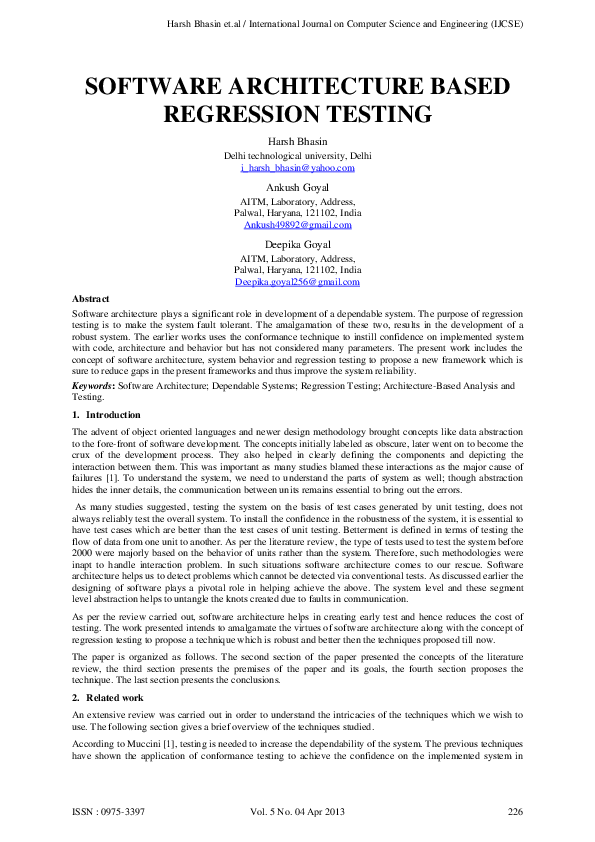 Harsh Bhasin et.al / International Journal on Computer Science and Engineering (IJCSE)

SOFTWARE ARCHITECTURE BASED REGRESSION TESTING

Harsh Bhasin
Delhi technological university, Delhi
i_harsh_bhasin@yahoo.com

Ankush Goyal
AITM, Laboratory, Address,
Palwal, Haryana, 121102, India
Ankush49892@gmail.com

Deepika Goyal
AITM, Laboratory, Address,
Palwal, Haryana, 121102, India
Deepika.goyal256@gmail.com

Abstract
Software architecture plays a significant role in development of a dependable system. The purpose of regression testing is to make the system fault tolerant. The amalgamation of these two, results in the development of a robust system. The earlier works uses the conformance technique to instill confidence on implemented system with code, architecture and behavior but has not considered many parameters. The present work includes the concept of software architecture, system behavior and regression testing to propose a new framework which is sure to reduce gaps in the present frameworks and thus improve the system reliability.

Keywords: Software Architecture; Dependable Systems; Regression Testing; Architecture-Based Analysis and Testing.

1. Introduction

The advent of object oriented languages and newer design methodology brought concepts like data abstraction to the fore-front of software development. The concepts initially labeled as obscure, later went on to become the crux of the development process. They also helped in clearly defining the components and depicting the interaction between them. This was important as many studies blamed these interactions as the major cause of failures [1]. To understand the system, we need to understand the parts of system as well; though abstraction hides the inner details, the communication between units remains essential to bring out the errors.

As many studies suggested, testing the system on the basis of test cases generated by unit testing, does not always reliably test the overall system. To install the confidence in the robustness of the system, it is essential to have test cases which are better than the test cases of unit testing. Betterment is defined in terms of testing the flow of data from one unit to another. As per the literature review, the type of tests used to test the system before 2000 were majorly based on the behavior of units rather than the system. Therefore, such methodologies were inapt to handle interaction problem. In such situations software architecture comes to our rescue. Software architecture helps us to detect problems which cannot be detected via conventional tests. As discussed earlier the designing of software plays a pivotal role in helping achieve the above. The system level and these segment level abstraction helps to untangle the knots created due to faults in communication.

As per the review carried out, software architecture helps in creating early test and hence reduces the cost of testing. The work presented intends to amalgamate the virtues of software architecture along with the concept of regression testing to propose a technique which is robust and better then the techniques proposed till now.

The paper is organized as follows. The second section of the paper presented the concepts of the literature review, the third section presents the premises of the paper and its goals, the fourth section proposes the technique. The last section presents the conclusions.

2. Related work

An extensive review was carried out in order to understand the intricacies of the techniques which we wish to use. The following section gives a brief overview of the techniques studied.

According to Muccini [1], testing is needed to increase the dependability of the system. The previous techniques have shown the application of conformance testing to achieve the confidence on the implemented system in

ISSN : 0975-3397 Vol. 5 No. 04 Apr 2013 226